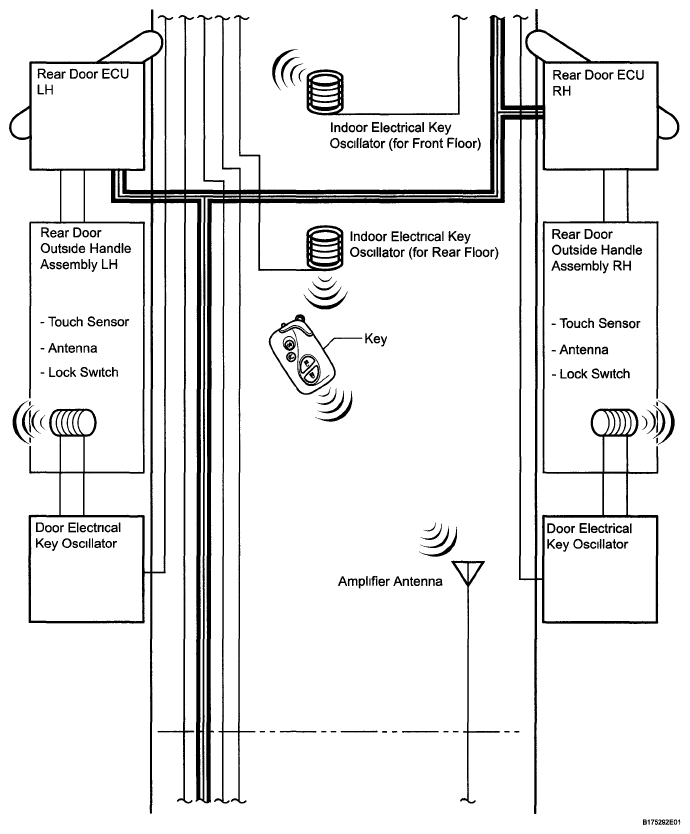 Rear Door ECU LH

Indoor Electrical Key Oscillator (for Front Floor)

Rear Door ECU RH

Rear Door Outside Handle Assembly LH

- Touch Sensor
- Antenna
- Lock Switch

Indoor Electrical Key Oscillator (for Rear Floor)

Key

Rear Door Outside Handle Assembly RH

- Touch Sensor
- Antenna
- Lock Switch

Door Electrical Key Oscillator

Amplifier Antenna

Door Electrical Key Oscillator

B175292E01